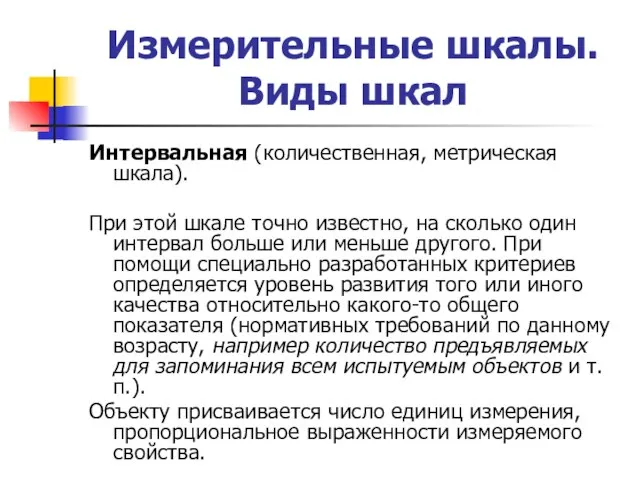 Измерительные шкалы. Виды шкал

Интервальная (количественная, метрическая шкала).

При этой шкале точно известно, на сколько один интервал больше или меньше другого. При помощи специально разработанных критериев определяется уровень развития того или иного качества относительно какого-то общего показателя (нормативных требований по данному возрасту, например количество предъявляемых для запоминания всем испытуемым объектов и т. п.).

Объекту присваивается число единиц измерения, пропорциональное выраженности измеряемого свойства.